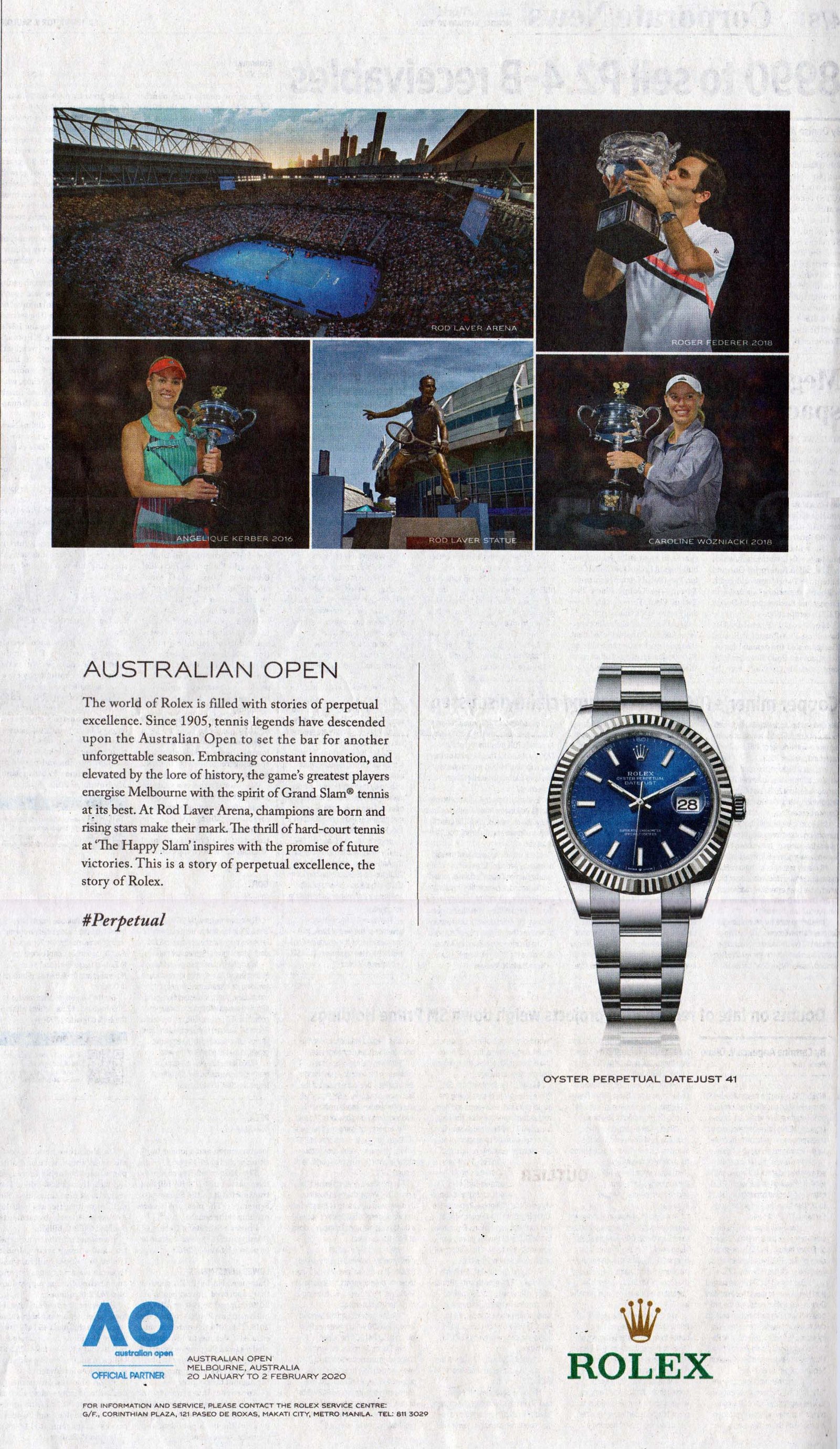 ROD LAVER ARENA

ROGER FEDERER 2018

ANGELIQUE KERBER 2016

ROD LAVER STATUE

CAROLINE WOZNIACKI 2018

AUSTRALIAN OPEN

The world of Rolex is filled with stories of perpetual excellence. Since 1905, tennis legends have descended upon the Australian Open to set the bar for another unforgettable season. Embracing constant innovation, and elevated by the lore of history, the game's greatest players energise Melbourne with the spirit of Grand Slam® tennis at its best. At Rod Laver Arena, champions are born and rising stars make their mark. The thrill of hard-court tennis at 'The Happy Slam' inspires with the promise of future victories. This is a story of perpetual excellence, the story of Rolex.

#Perpetual

ROLEX
OYSTER PERPETUAL
DATEJUST
28

OYSTER PERPETUAL DATEJUST 41

AO
australian open
OFFICIAL PARTNER

AUSTRALIAN OPEN
MELBOURNE, AUSTRALIA
20 JANUARY TO 2 FEBRUARY 2020

ROLEX

FOR INFORMATION AND SERVICE, PLEASE CONTACT THE ROLEX SERVICE CENTRE:
G/F., CORINTHIAN PLAZA, 121 PASEO DE ROXAS, MAKATI CITY, METRO MANILA. TEL: 811 3029